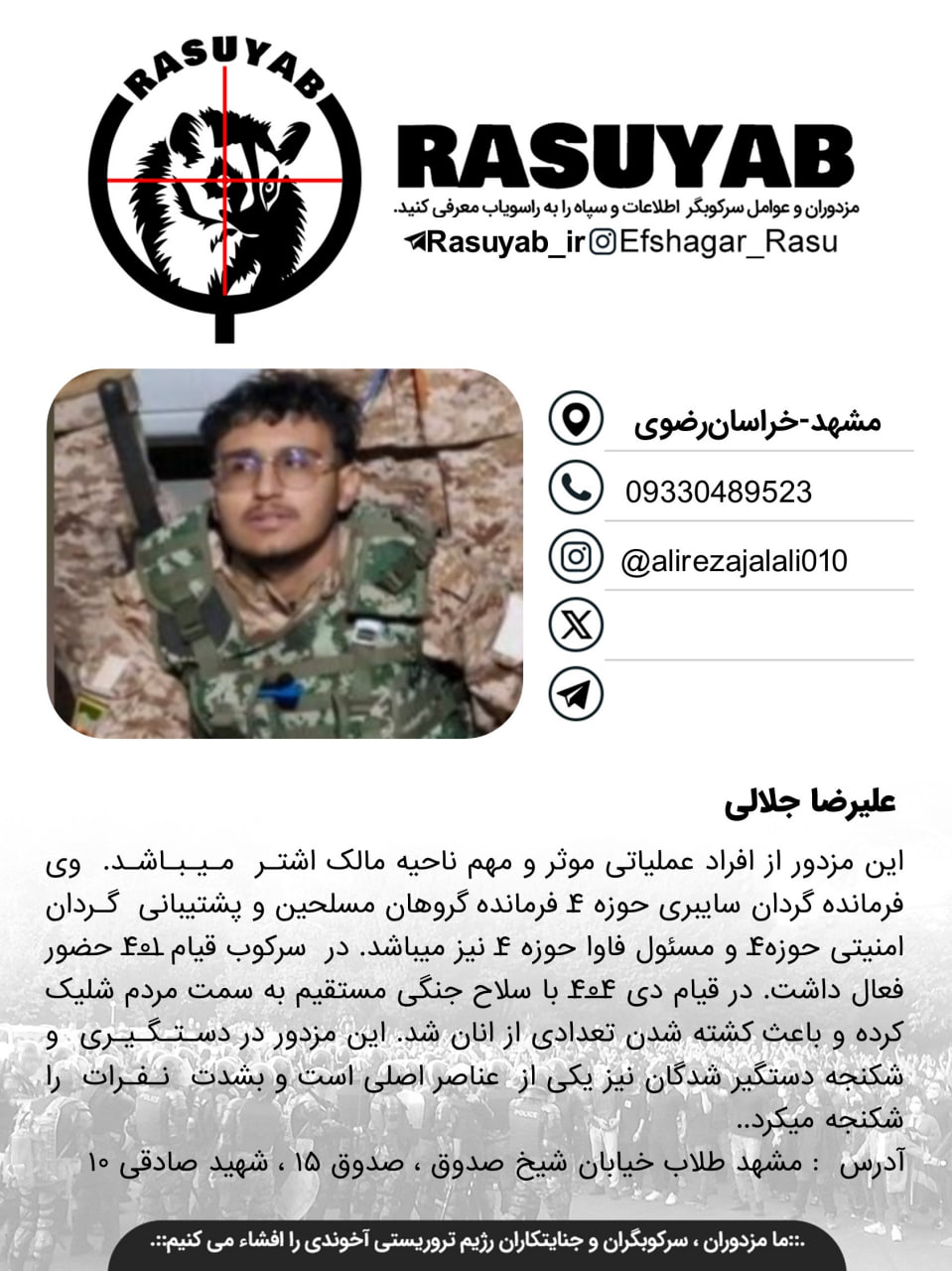 RASUYAB

RASUYAB
مزدوران و عوامل سرکوبگر اطلاعات و سپاه را به راسویاب معرفی کنید.
Rasuyab_ir Efshagar_Rasu

مشهد-خراسان‌رضوی
09330489523
@alirezajalali010

علیرضا جلالی

این مزدور از افراد عملیاتی موثر و مهم ناحیه مالک اشتر میباشد. وی فرمانده گردان سایبری حوزه ۴ فرمانده گروهان مسلحین و پشتیبانی گردان امنیتی حوزه۴ و مسئول فاوا حوزه ۴ نیز میباشد. در سرکوب قیام ۱۴۰۱ حضور فعال داشت. در قیام دی ۱۴۰۴ با سلاح جنگی مستقیم به سمت مردم شلیک کرده و باعث کشته شدن تعدادی از انان شد. این مزدور در دستگیری و شکنجه دستگیر شدگان نیز یکی از عناصر اصلی است و بشدت نفرات را شکنجه میکرد..
آدرس : مشهد طلاب خیابان شیخ صدوق ، صدوق ۱۵ ، شهید صادقی ۱۰

.::ما مزدوران ، سرکوبگران و جنایتکاران رژیم تروریستی آخوندی را افشاء می کنیم::.